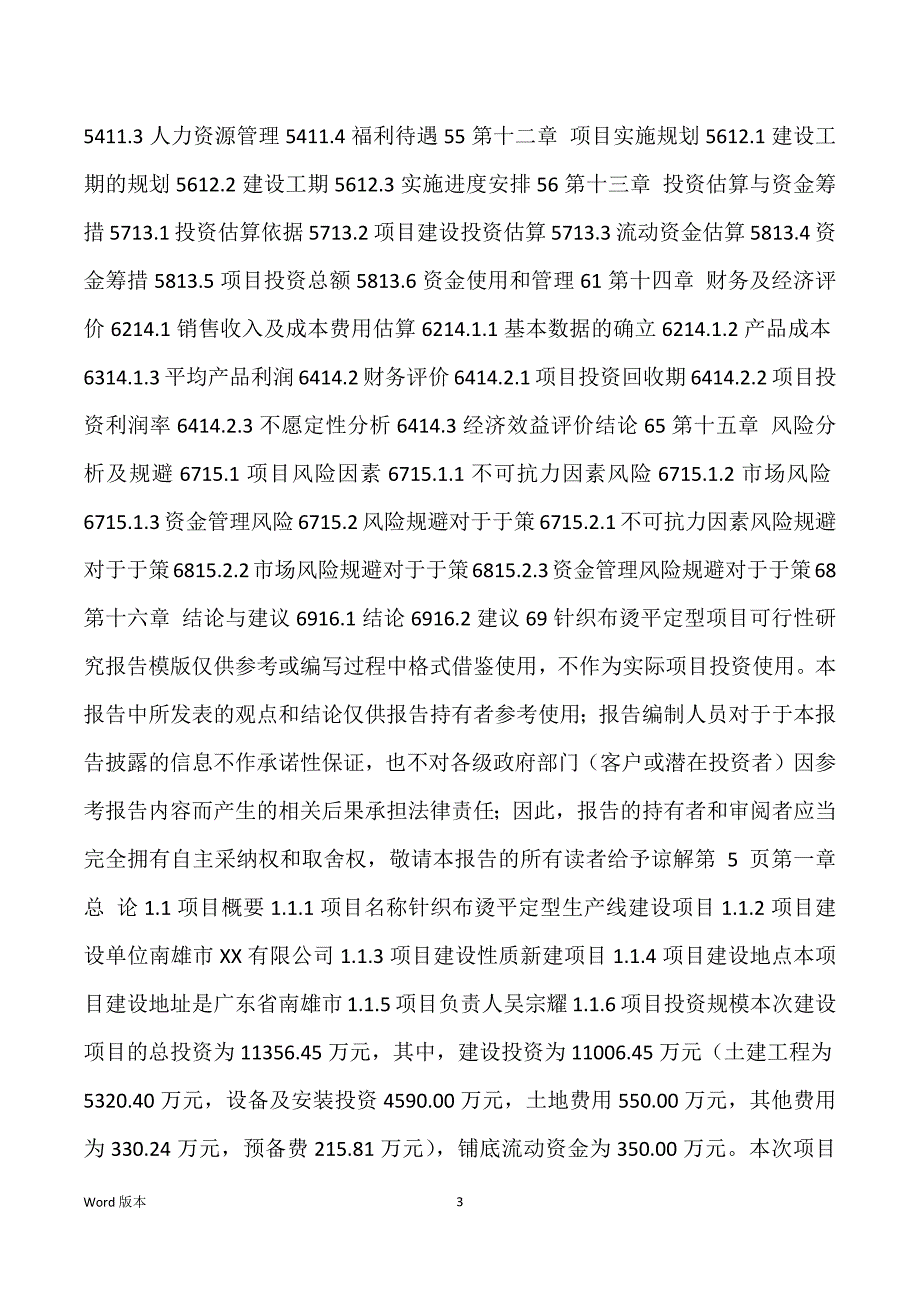 5411.3 人力资源管理 5411.4 福利待遇 55 第十二章 项目实施规划 5612.1 建设工期的规划 5612.2 建设工期 5612.3 实施进度安排 56 第十三章 投资估算与资金筹措 5713.1 投资估算依据 5713.2 项目建设投资估算 5713.3 流动资金估算 5813.4 资金筹措 5813.5 项目投资总额 5813.6 资金使用和管理 61 第十四章 财务及经济评价 6214.1 销售收入及成本费用估算 6214.1.1 基本数据的确立 6214.1.2 产品成本 6314.1.3 平均产品利润 6414.2 财务评价 6414.2.1 项目投资回收期 6414.2.2 项目投资利润率 6414.2.3 不愿定性分析 6414.3 经济效益评价结论 65 第十五章 风险分析及规避 6715.1 项目风险因素 6715.1.1 不可抗力因素风险 6715.1.2 市场风险 6715.1.3 资金管理风险 6715.2 风险规避对于于策 6715.2.1 不可抗力因素风险规避对于于策 6815.2.2 市场风险规避对于于策 6815.2.3 资金管理风险规避对于于策 68 第十六章 结论与建议 6916.1 结论 6916.2 建议 69 针织布烫平定型项目可行性研究报告模版仅供参考或编写过程中格式借鉴使用，不作为实际项目投资使用。本报告中所发表的观点和结论仅供报告持有者参考使用；报告编制人员对于于本报告披露的信息不作承诺性保证，也不对各级政府部门（客户或潜在投资者）因参考报告内容而产生的相关后果承担法律责任；因此，报告的持有者和审阅者应当完全拥有自主采纳权和取舍权，敬请本报告的所有读者给予谅解第 5 页第一章 总 论 1.1 项目概要 1.1.1 项目名称针织布烫平定型生产线建设项目 1.1.2 项目建设单位南雄市 XX 有限公司 1.1.3 项目建设性质新建项目 1.1.4 项目建设地点本项目建设地址是广东省南雄市 1.1.5 项目负责人吴宗耀 1.1.6 项目投资规模本次建设项目的总投资为 11356.45 万元，其中，建设投资为 11006.45 万元（土建工程为 5320.40 万元，设备及安装投资 4590.00 万元，土地费用 550.00 万元，其他费用为 330.24 万元，预备费 215.81 万元），铺底流动资金为 350.00 万元。本次项目

Word 版本 3